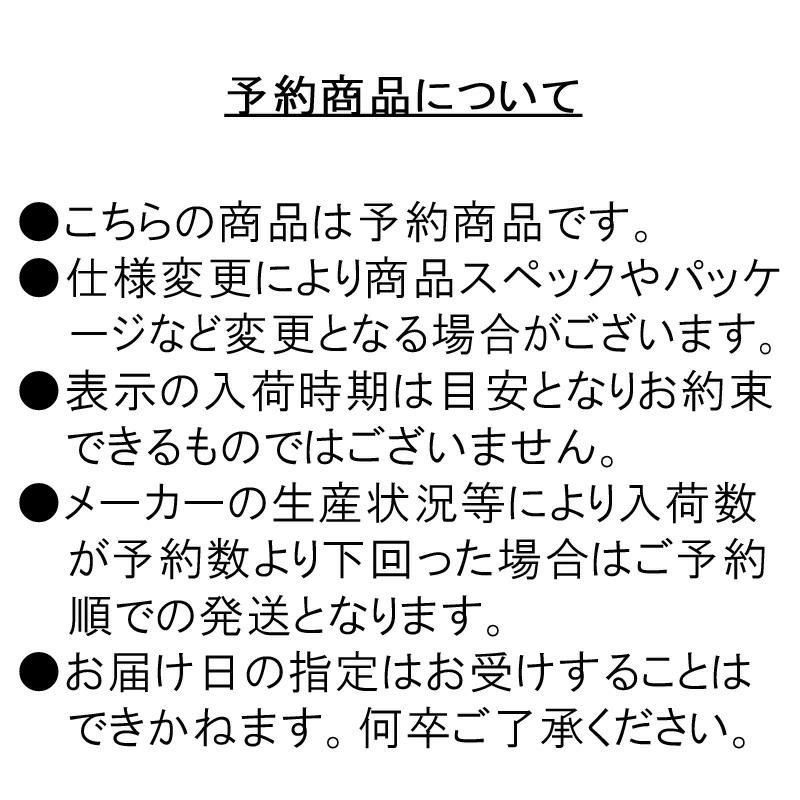 予約商品について

●こちらの商品は予約商品です。
●仕様変更により商品スペックやパッケージなど変更となる場合がございます。
●表示の入荷時期は目安となりお約束できるものではございません。
●メーカーの生産状況等により入荷数が予約数より下回った場合はご予約順での発送となります。
●お届け日の指定はお受けすることはできかねます。何卒ご了承ください。